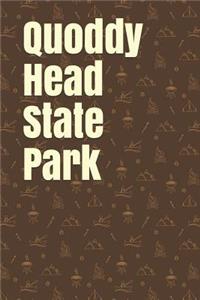 Quoddy
Head
State
Park